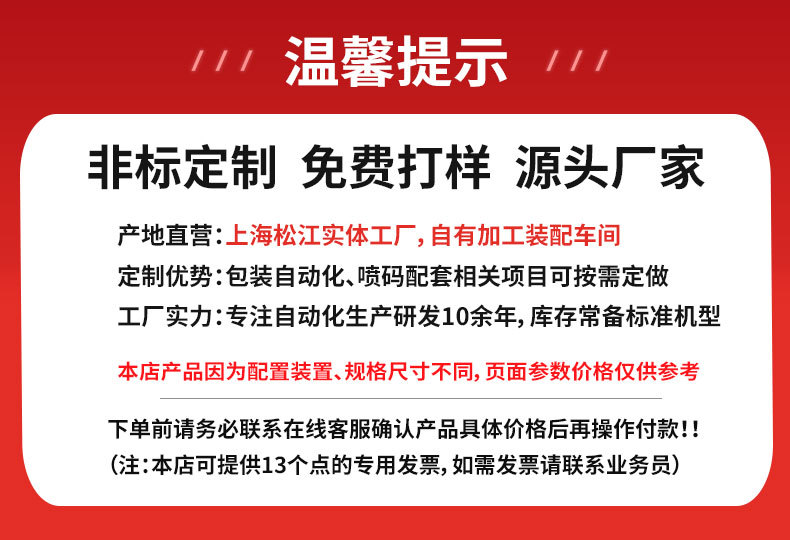 /// 温馨提示 ///

非标定制 免费打样 源头厂家

产地直营:上海松江实体工厂,自有加工装配车间

定制优势:包装自动化、喷码配套相关项目可按需定做

工厂实力:专注自动化生产研发10余年,库存常备标准机型

本店产品因为配置装置、规格尺寸不同,页面参数价格仅供参考

下单前请务必联系在线客服确认产品具体价格后再操作付款!!

(注:本店可提供13个点的专用发票,如需发票请联系业务员)